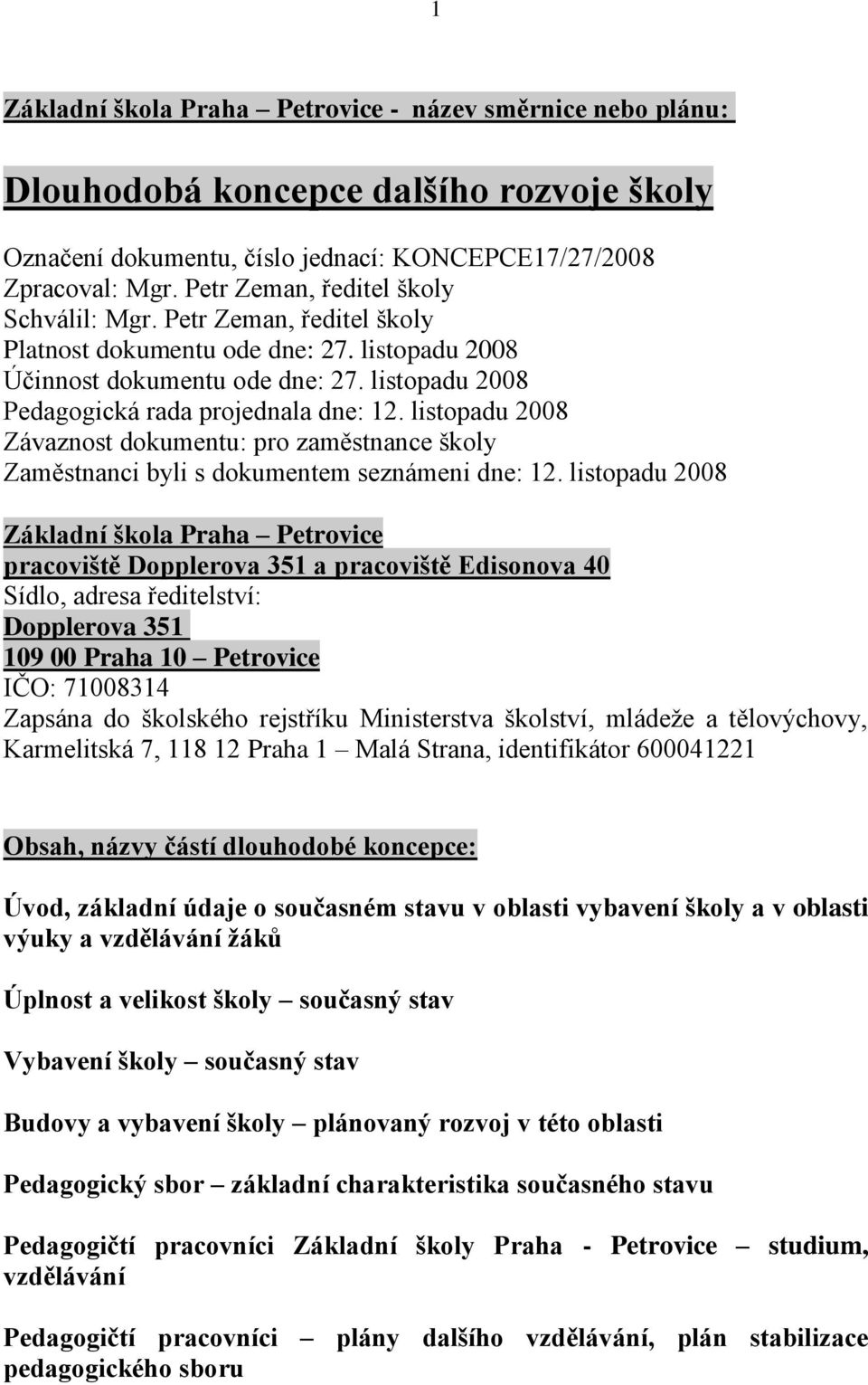 1

Základní škola Praha – Petrovice - název směrnice nebo plánu:

Dlouhodobá koncepce dalšího rozvoje školy

Označení dokumentu, číslo jednací: KONCEPCE17/27/2008
Zpracoval: Mgr. Petr Zeman, ředitel školy
Schválil: Mgr. Petr Zeman, ředitel školy
Platnost dokumentu ode dne: 27. listopadu 2008
Účinnost dokumentu ode dne: 27. listopadu 2008
Pedagogická rada projednala dne: 12. listopadu 2008
Závaznost dokumentu: pro zaměstnance školy
Zaměstnanci byli s dokumentem seznámeni dne: 12. listopadu 2008

Základní škola Praha – Petrovice
pracoviště Dopplerova 351 a pracoviště Edisonova 40
Sídlo, adresa ředitelství:
Dopplerova 351
109 00 Praha 10 – Petrovice
IČO: 71008314
Zapsána do školského rejstříku Ministerstva školství, mládeže a tělovýchovy, Karmelitská 7, 118 12 Praha 1 – Malá Strana, identifikátor 600041221

Obsah, názvy částí dlouhodobé koncepce:

Úvod, základní údaje o současném stavu v oblasti vybavení školy a v oblasti výuky a vzdělávání žáků

Úplnost a velikost školy – současný stav

Vybavení školy – současný stav

Budovy a vybavení školy – plánovaný rozvoj v této oblasti

Pedagogický sbor – základní charakteristika současného stavu

Pedagogičtí pracovníci Základní školy Praha - Petrovice – studium, vzdělávání

Pedagogičtí pracovníci – plány dalšího vzdělávání, plán stabilizace pedagogického sboru